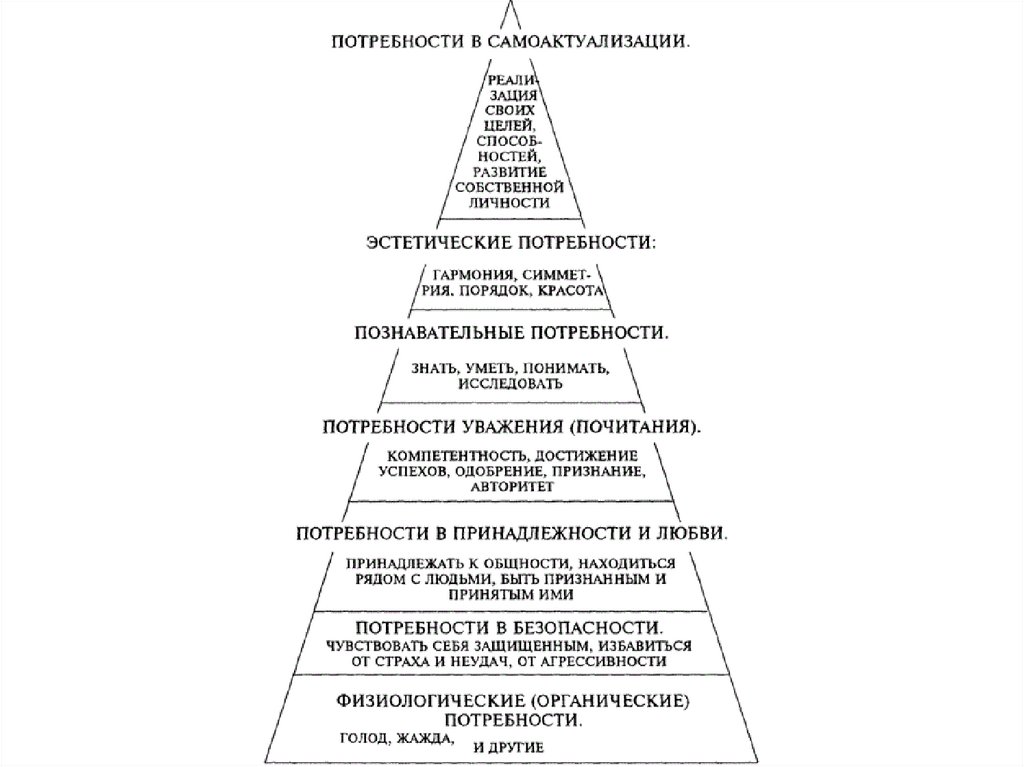 ПОТРЕБНОСТИ В САМОАКТУАЛИЗАЦИИ.

РЕАЛИЗАЦИЯ СВОИХ ЦЕЛЕЙ, СПОСОБНОСТЕЙ, РАЗВИТИЕ СОБСТВЕННОЙ ЛИЧНОСТИ

ЭСТЕТИЧЕСКИЕ ПОТРЕБНОСТИ:

ГАРМОНИЯ, СИММЕТРИЯ, ПОРЯДОК, КРАСОТА

ПОЗНАВАТЕЛЬНЫЕ ПОТРЕБНОСТИ.

ЗНАТЬ, УМЕТЬ, ПОНИМАТЬ, ИССЛЕДОВАТЬ

ПОТРЕБНОСТИ УВАЖЕНИЯ (ПОЧИТАНИЯ).

КОМПЕТЕНТНОСТЬ, ДОСТИЖЕНИЕ УСПЕХОВ, ОДОБРЕНИЕ, ПРИЗНАНИЕ, АВТОРИТЕТ

ПОТРЕБНОСТИ В ПРИНАДЛЕЖНОСТИ И ЛЮБВИ.

ПРИНАДЛЕЖАТЬ К ОБЩНОСТИ, НАХОДИТЬСЯ РЯДОМ С ЛЮДЬМИ, БЫТЬ ПРИЗНАННЫМ И ПРИНЯТЫМ ИМИ

ПОТРЕБНОСТИ В БЕЗОПАСНОСТИ.
ЧУВСТВОВАТЬ СЕБЯ ЗАЩИЩЕННЫМ, ИЗБАВИТЬСЯ ОТ СТРАХА И НЕУДАЧ, ОТ АГРЕССИВНОСТИ

ФИЗИОЛОГИЧЕСКИЕ (ОРГАНИЧЕСКИЕ) ПОТРЕБНОСТИ.
ГОЛОД, ЖАЖДА, И ДРУГИЕ